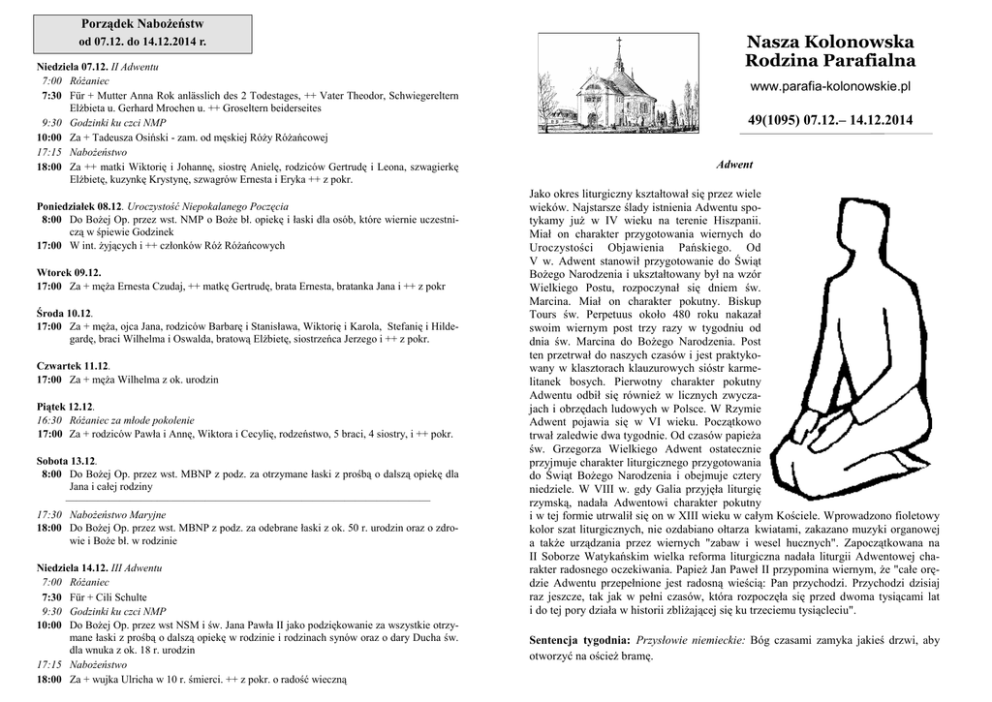 Porządek Nabożeństw
od 07.12. do 14.12.2014 r.

Niedziela 07.12. II Adwentu
7:00 Różaniec
7:30 Für + Mutter Anna Rok anlässlich des 2 Todestages, ++ Vater Theodor, Schwiegereltern Elżbieta u. Gerhard Mrochen u. ++ Groseltern beiderseites
9:30 Godzinki ku czci NMP
10:00 Za + Tadeusza Osiński - zam. od męskiej Róży Różańcowej
17:15 Nabożeństwo
18:00 Za ++ matki Wiktorię i Johannę, siostrę Anielę, rodziców Gertrudę i Leona, szwagierkę Elżbietę, kuzynkę Krystynę, szwagrów Ernesta i Eryka ++ z pokr.

Poniedziałek 08.12. Uroczystość Niepokalanego Poczęcia
8:00 Do Bożej Op. przez wst. NMP o Boże bł. opiekę i łaski dla osób, które wiernie uczestniczą w śpiewie Godzinek
17:00 W int. żyjących i ++ członków Róż Różańcowych

Wtorek 09.12.
17:00 Za + męża Ernesta Czudaj, ++ matkę Gertrudę, brata Ernesta, bratanka Jana i ++ z pokr

Środa 10.12.
17:00 Za + męża, ojca Jana, rodziców Barbarę i Stanisława, Wiktorię i Karola, Stefanię i Hildegardę, braci Wilhelma i Oswalda, bratową Elżbietę, siostrzeńca Jerzego i ++ z pokr.

Czwartek 11.12.
17:00 Za + męża Wilhelma z ok. urodzin

Piątek 12.12.
16:30 Różaniec za młode pokolenie
17:00 Za + rodziców Pawła i Annę, Wiktora i Cecylię, rodzeństwo, 5 braci, 4 siostry, i ++ pokr.

Sobota 13.12.
8:00 Do Bożej Op. przez wst. MBNP z podz. za otrzymane łaski z prośbą o dalszą opiekę dla Jana i całej rodziny

17:30 Nabożeństwo Maryjne
18:00 Do Bożej Op. przez wst. MBNP z podz. za odebrane łaski z ok. 50 r. urodzin oraz o zdrowie i Boże bł. w rodzinie

Niedziela 14.12. III Adwentu
7:00 Różaniec
7:30 Für + Cili Schulte
9:30 Godzinki ku czci NMP
10:00 Do Bożej Op. przez wst NSM i św. Jana Pawła II jako podziękowanie za wszystkie otrzymane łaski z prośbą o dalszą opiekę w rodzinie i rodzinach synów oraz o dary Ducha św. dla wnuka z ok. 18 r. urodzin
17:15 Nabożeństwo
18:00 Za + wujka Ulricha w 10 r. śmierci. ++ z pokr. o radość wieczną

Nasza Kolonowska
Rodzina Parafialna
www.parafia-kolonowskie.pl
49(1095) 07.12.– 14.12.2014

Adwent

Jako okres liturgiczny kształtował się przez wiele wieków. Najstarsze ślady istnienia Adwentu spotykamy już w IV wieku na terenie Hiszpanii. Miał on charakter przygotowania wiernych do Uroczystości Objawienia Pańskiego. Od V w. Adwent stanowił przygotowanie do Świąt Bożego Narodzenia i ukształtowany był na wzór Wielkiego Postu, rozpoczynał się dniem św. Marcina. Miał on charakter pokutny. Biskup Tours św. Perpetuus około 480 roku nakazał swoim wiernym post trzy razy w tygodniu od dnia św. Marcina do Bożego Narodzenia. Post ten przetrwał do naszych czasów i jest praktykowany w klasztorach klauzurowych sióstr karmelitanek bosych. Pierwotny charakter pokutny Adwentu odbił się również w licznych zwyczajach i obrzędach ludowych w Polsce. W Rzymie Adwent pojawia się w VI wieku. Początkowo trwał zaledwie dwa tygodnie. Od czasów papieża św. Grzegorza Wielkiego Adwent ostatecznie przyjmuje charakter liturgicznego przygotowania do Świąt Bożego Narodzenia i obejmuje cztery niedziele. W VIII w. gdy Galia przyjęła liturgię rzymską, nadała Adwentowi charakter pokutny i w tej formie utrwalił się on w XIII wieku w całym Kościele. Wprowadzono fioletowy kolor szat liturgicznych, nie ozdabiano ołtarza kwiatami, zakazano muzyki organowej a także urządzania przez wiernych "zabaw i wesel hucznych". Zapoczątkowana na II Soborze Watykańskim wielka reforma liturgiczna nadała liturgii Adwentowej charakter radosnego oczekiwania. Papież Jan Paweł II przypomina wiernym, że "całe orędzie Adwentu przepełnione jest radosną wieścią: Pan przychodzi. Przychodzi dzisiaj raz jeszcze, tak jak w pełni czasów, która rozpoczęła się przed dwoma tysiącami lat i do tej pory działa w historii zbliżającej się ku trzeciemu tysiącleciu".

Sentencja tygodnia: Przysłowie niemieckie: Bóg czasami zamyka jakieś drzwi, aby otworzyć na oścież bramę.